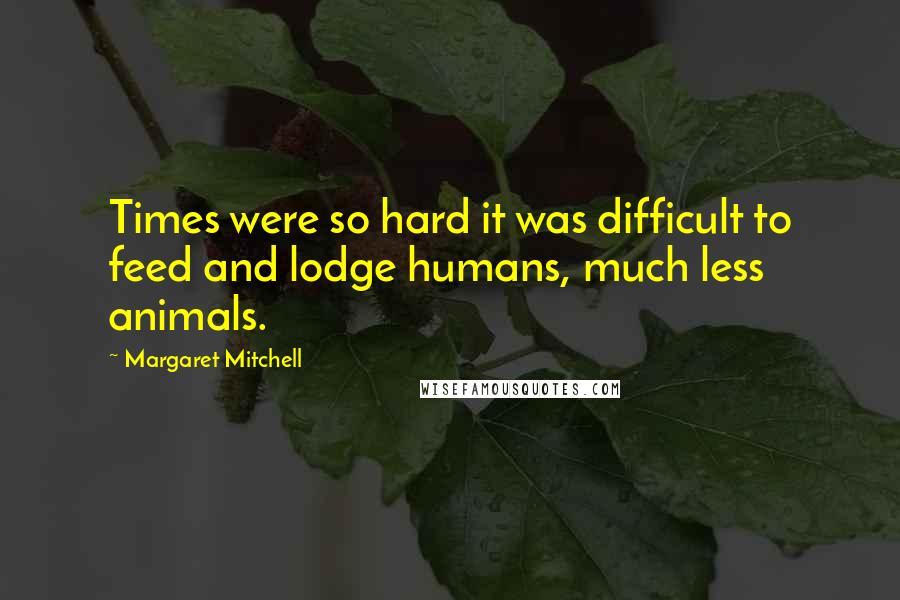 Times were so hard it was difficult to feed and lodge humans, much less animals.

~ Margaret Mitchell

WISEFAMOUSQUOTES.COM